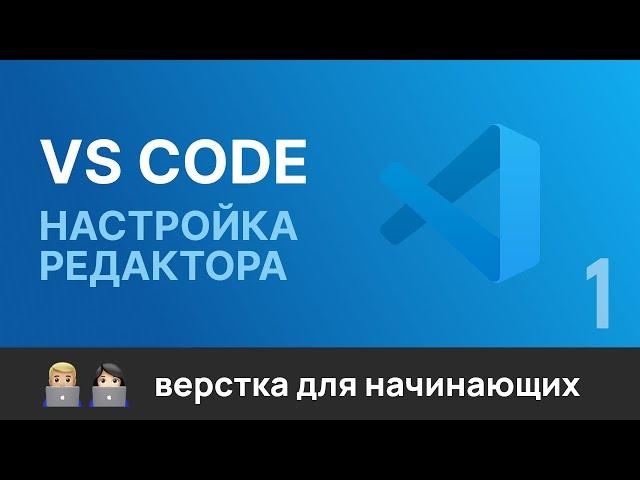 VS CODE
НАСТРОЙКА РЕДАКТОРА

1

верстка для начинающих